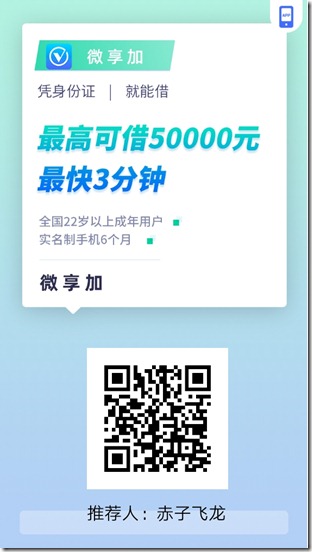 APP

微享加

凭身份证 | 就能借

最高可借50000元
最快3分钟

全国22岁以上成年用户
实名制手机6个月

微享加

推荐人：赤子飞龙